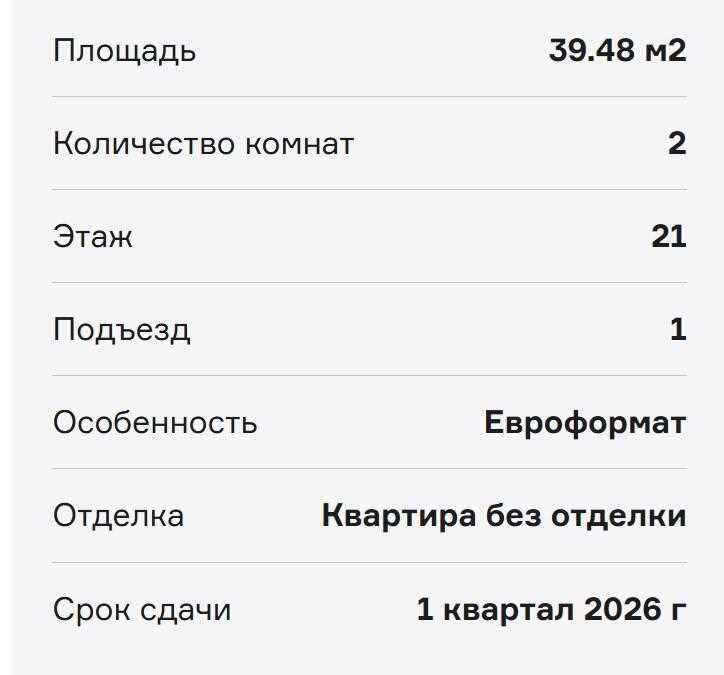 | Площадь | 39.48 м2 |
|---|---|
| Количество комнат | 2 |
| Этаж | 21 |
| Подъезд | 1 |
| Особенность | Евроформат |
| Отделка | Квартира без отделки |
| Срок сдачи | 1 квартал 2026 г |